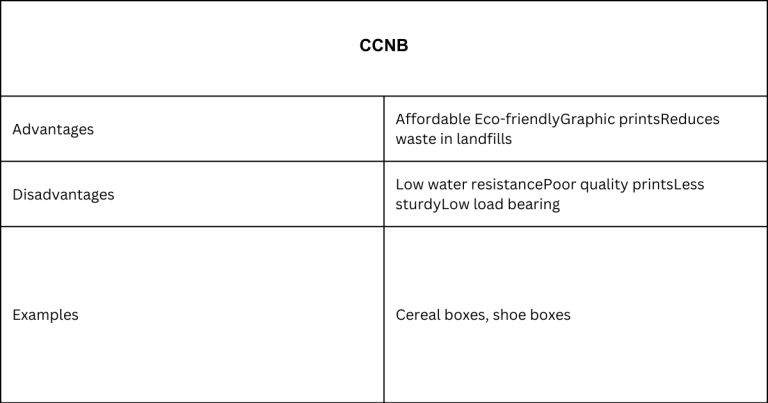 | CCNB | |
|---|---|
| Advantages | Affordable Eco-friendlyGraphic printsReduces waste in landfills |
| Disadvantages | Low water resistancePoor quality printsLess sturdyLow load bearing |
| Examples | Cereal boxes, shoe boxes |